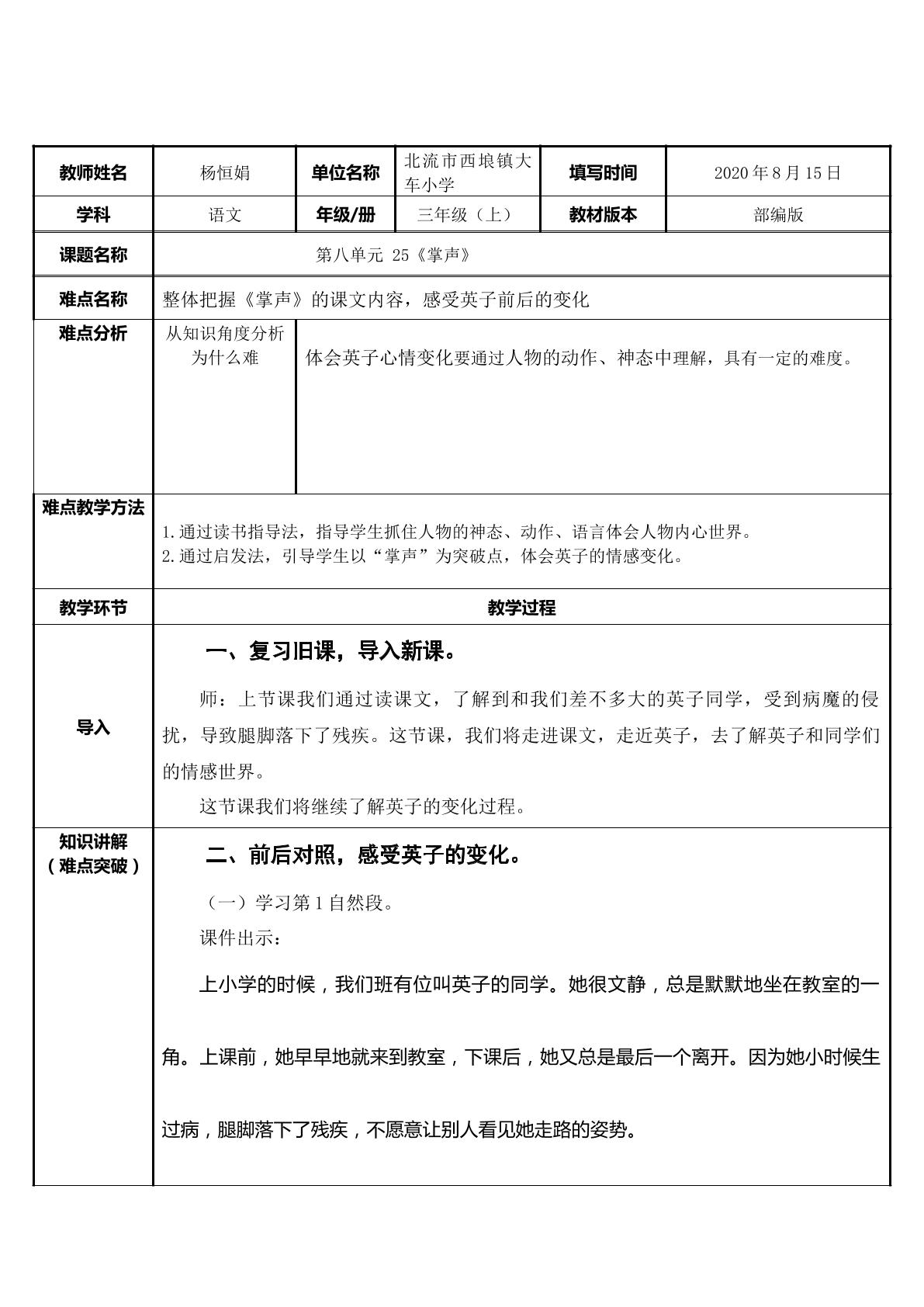 | 教师姓名 | 杨恒娟 | 单位名称 | 北流市西埌镇大车小学 | 填写时间 | 2020年8月15日 |
|---|---|---|---|---|---|
| 学科 | 语文 | 年级/册 | 三年级（上） | 教材版本 | 部编版 |
| 课题名称 | 第八单元 25《掌声》 | | | | |
| 难点名称 | 整体把握《掌声》的课文内容，感受英子前后的变化 | | | | |
| 难点分析 | 从知识角度分析为什么难 | 体会英子心情变化要通过人物的动作、神态中理解，具有一定的难度。 | | | |
| 难点教学方法 | 1.通过读书指导法，指导学生抓住人物的神态、动作、语言体会人物内心世界。 2.通过启发法，引导学生以“掌声”为突破点，体会英子的情感变化。 | | | | |
| 教学环节 | 教学过程 | | | | |
| 导入 | 一、复习旧课，导入新课。 师：上节课我们通过读课文，了解到和我们差不多大的英子同学，受到病魔的侵扰，导致腿脚落下了残疾。这节课，我们将走进课文，走近英子，去了解英子和同学们的情感世界。 这节课我们将继续了解英子的变化过程。 | | | | |
| 知识讲解（难点突破） | 二、前后对照，感受英子的变化。 （一）学习第1自然段。 课件出示： 上小学的时候，我们班有位叫英子的同学。她很文静，总是默默地坐在教室的一角。上课前，她早早地就来到教室，下课后，她又总是最后一个离开。因为她小时候生过病，腿脚落下了残疾，不愿意让别人看见她走路的姿势。 | | | | |